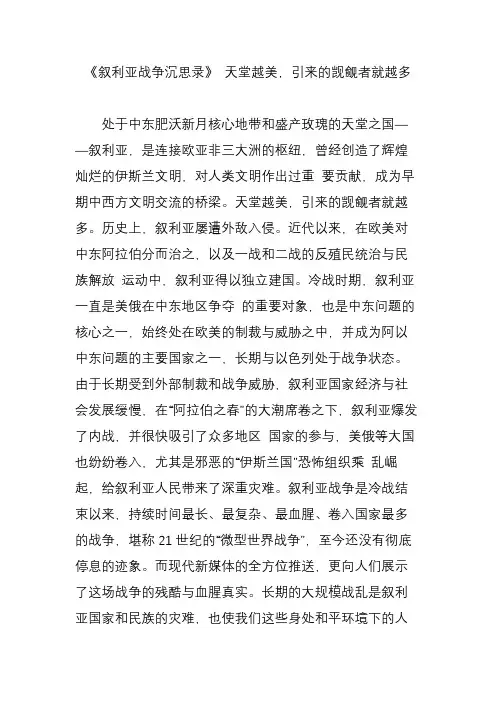 《叙利亚战争沉思录》 天堂越美，引来的觊觎者就越多

处于中东肥沃新月核心地带和盛产玫瑰的天堂之国——叙利亚，是连接欧亚非三大洲的枢纽，曾经创造了辉煌灿烂的伊斯兰文明，对人类文明作出过重 要贡献，成为早期中西方文明交流的桥梁。天堂越美，引来的觊觎者就越多。历史上，叙利亚屡遭外敌入侵。近代以来，在欧美对中东阿拉伯分而治之，以及一战和二战的反殖民统治与民族解放 运动中，叙利亚得以独立建国。冷战时期，叙利亚一直是美俄在中东地区争夺 的重要对象，也是中东问题的核心之一，始终处在欧美的制裁与威胁之中，并成为阿以中东问题的主要国家之一，长期与以色列处于战争状态。由于长期受到外部制裁和战争威胁，叙利亚国家经济与社会发展缓慢，在“阿拉伯之春”的大潮席卷之下，叙利亚爆发了内战，并很快吸引了众多地区 国家的参与，美俄等大国也纷纷卷入，尤其是邪恶的“伊斯兰国”恐怖组织乘 乱崛起，给叙利亚人民带来了深重灾难。叙利亚战争是冷战结束以来，持续时间最长、最复杂、最血腥、卷入国家最多的战争，堪称 21 世纪的“微型世界战争”，至今还没有彻底停息的迹象。而现代新媒体的全方位推送，更向人们展示了这场战争的残酷与血腥真实。长期的大规模战乱是叙利亚国家和民族的灾难，也使我们这些身处和平环境下的人